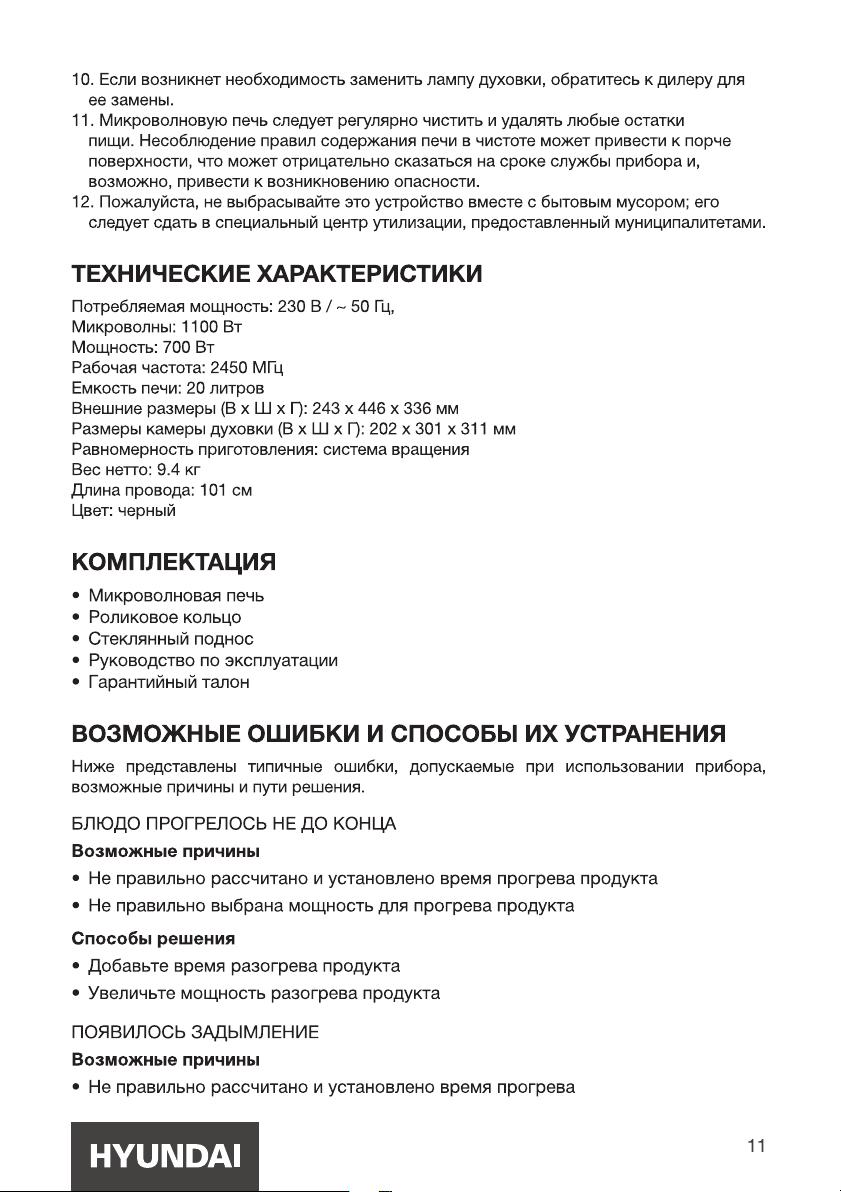 10. Если возникнет необходимость заменить лампу духовки, обратитесь к дилеру для ее замены.
11. Микроволновую печь следует регулярно чистить и удалять любые остатки пищи. Несоблюдение правил содержания печи в чистоте может привести к порче поверхности, что может отрицательно сказаться на сроке службы прибора и, возможно, привести к возникновению опасности.
12. Пожалуйста, не выбрасывайте это устройство вместе с бытовым мусором; его следует сдать в специальный центр утилизации, предоставленный муниципалитетами.

ТЕХНИЧЕСКИЕ ХАРАКТЕРИСТИКИ

Потребляемая мощность: 230 В / ~ 50 Гц,
Микроволны: 1100 Вт
Мощность: 700 Вт
Рабочая частота: 2450 МГц
Емкость печи: 20 литров
Внешние размеры (В х Ш х Г): 243 х 446 х 336 мм
Размеры камеры духовки (В х Ш х Г): 202 х 301 х 311 мм
Равномерность приготовления: система вращения
Вес нетто: 9.4 кг
Длина провода: 101 см
Цвет: черный

КОМПЛЕКТАЦИЯ

• Микроволновая печь
• Роликовое кольцо
• Стеклянный поднос
• Руководство по эксплуатации
• Гарантийный талон

ВОЗМОЖНЫЕ ОШИБКИ И СПОСОБЫ ИХ УСТРАНЕНИЯ

Ниже представлены типичные ошибки, допускаемые при использовании прибора, возможные причины и пути решения.

БЛЮДО ПРОГРЕЛОСЬ НЕ ДО КОНЦА

Возможные причины
• Не правильно рассчитано и установлено время прогрева продукта
• Не правильно выбрана мощность для прогрева продукта

Способы решения
• Добавьте время разогрева продукта
• Увеличьте мощность разогрева продукта

ПОЯВИЛОСЬ ЗАДЫМЛЕНИЕ

Возможные причины
• Не правильно рассчитано и установлено время прогрева

HYUNDAI

11